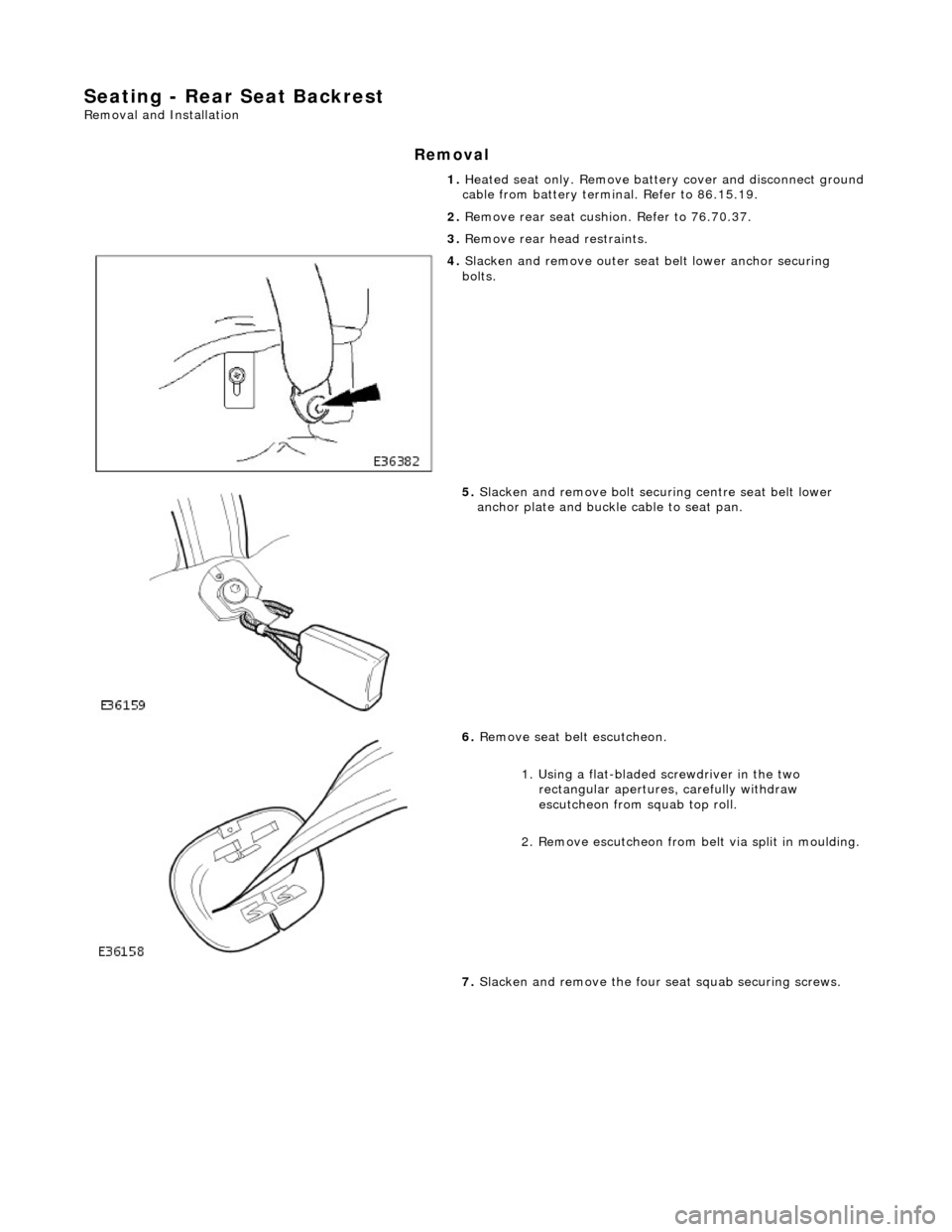 Seating - Rear Seat Backrest
Removal and Installation

Removal

1. Heated seat only. Remove battery cover and disconnect ground cable from battery terminal. Refer to 86.15.19.

2. Remove rear seat cushion. Refer to 76.70.37.

3. Remove rear head restraints.

4. Slacken and remove outer seat belt lower anchor securing bolts.

E36382

5. Slacken and remove bolt securing centre seat belt lower anchor plate and buckle cable to seat pan.

E36159

6. Remove seat belt escutcheon.

1. Using a flat-bladed screwdriver in the two rectangular apertures, carefully withdraw escutcheon from squab top roll.

2. Remove escutcheon from belt via split in moulding.

E36158

7. Slacken and remove the four seat squab securing screws.

carmanualsonline.info